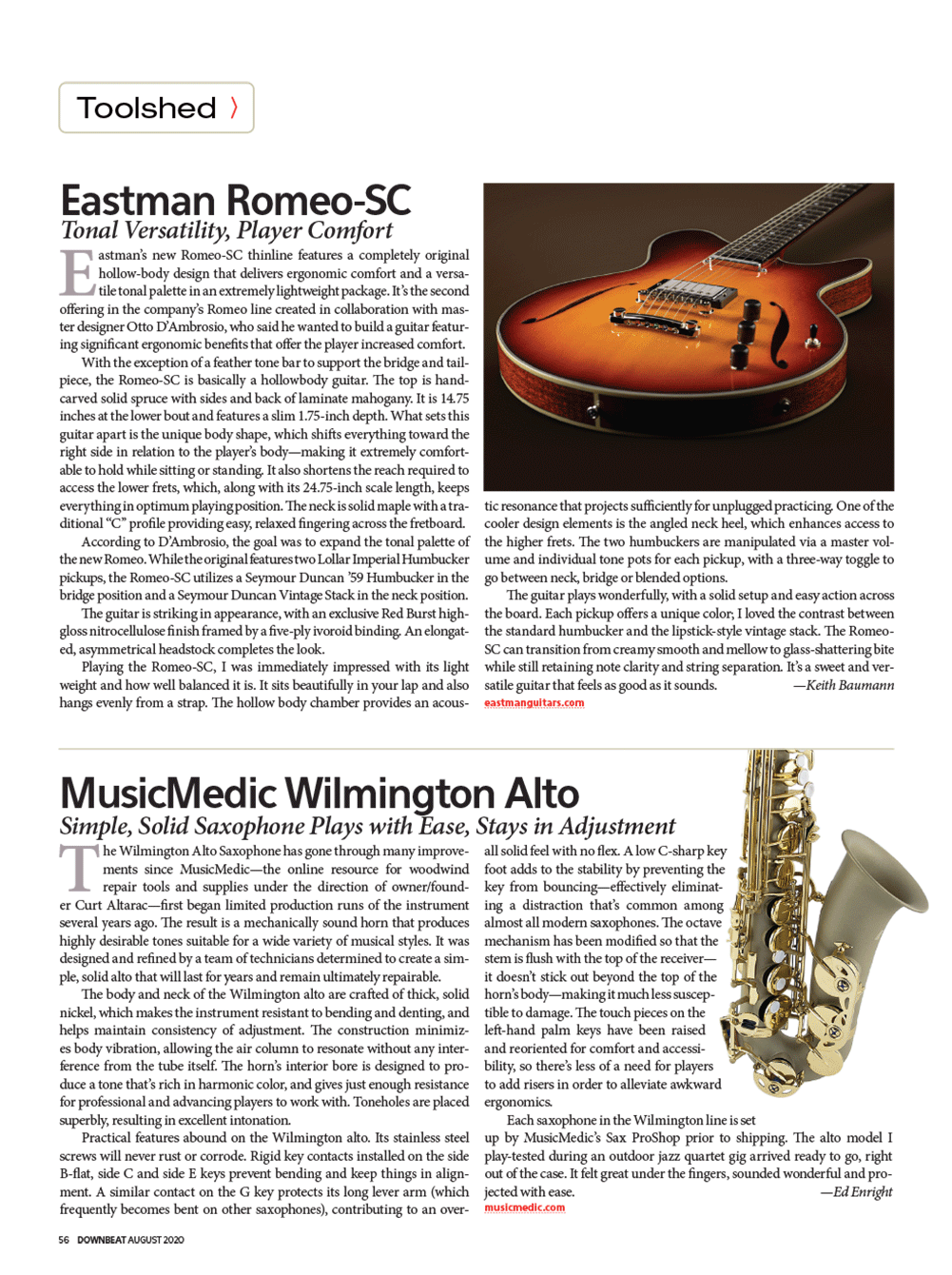 Toolshed 〉

Eastman Romeo-SC
Tonal Versatility, Player Comfort

Eastman's new Romeo-SC thinline features a completely original hollow-body design that delivers ergonomic comfort and a versatile tonal palette in an extremely lightweight package. It's the second offering in the company's Romeo line created in collaboration with master designer Otto D'Ambrosio, who said he wanted to build a guitar featuring significant ergonomic benefits that offer the player increased comfort.

With the exception of a feather tone bar to support the bridge and tailpiece, the Romeo-SC is basically a hollowbody guitar. The top is hand-carved solid spruce with sides and back of laminate mahogany. It is 14.75 inches at the lower bout and features a slim 1.75-inch depth. What sets this guitar apart is the unique body shape, which shifts everything toward the right side in relation to the player's body—making it extremely comfortable to hold while sitting or standing. It also shortens the reach required to access the lower frets, which, along with its 24.75-inch scale length, keeps everything in optimum playing position. The neck is solid maple with a traditional "C" profile providing easy, relaxed fingering across the fretboard.

According to D'Ambrosio, the goal was to expand the tonal palette of the new Romeo. While the original features two Lollar Imperial Humbucker pickups, the Romeo-SC utilizes a Seymour Duncan '59 Humbucker in the bridge position and a Seymour Duncan Vintage Stack in the neck position.

The guitar is striking in appearance, with an exclusive Red Burst high-gloss nitrocellulose finish framed by a five-ply ivoroid binding. An elongated, asymmetrical headstock completes the look.

Playing the Romeo-SC, I was immediately impressed with its light weight and how well balanced it is. It sits beautifully in your lap and also hangs evenly from a strap. The hollow body chamber provides an acoustic resonance that projects sufficiently for unplugged practicing. One of the cooler design elements is the angled neck heel, which enhances access to the higher frets. The two humbuckers are manipulated via a master volume and individual tone pots for each pickup, with a three-way toggle to go between neck, bridge or blended options.

The guitar plays wonderfully, with a solid setup and easy action across the board. Each pickup offers a unique color; I loved the contrast between the standard humbucker and the lipstick-style vintage stack. The Romeo-SC can transition from creamy smooth and mellow to glass-shattering bite while still retaining note clarity and string separation. It's a sweet and versatile guitar that feels as good as it sounds. —Keith Baumann
eastmanguitars.com

MusicMedic Wilmington Alto
Simple, Solid Saxophone Plays with Ease, Stays in Adjustment

The Wilmington Alto Saxophone has gone through many improvements since MusicMedic—the online resource for woodwind repair tools and supplies under the direction of owner/founder Curt Altarac—first began limited production runs of the instrument several years ago. The result is a mechanically sound horn that produces highly desirable tones suitable for a wide variety of musical styles. It was designed and refined by a team of technicians determined to create a simple, solid alto that will last for years and remain ultimately repairable.

The body and neck of the Wilmington alto are crafted of thick, solid nickel, which makes the instrument resistant to bending and denting, and helps maintain consistency of adjustment. The construction minimizes body vibration, allowing the air column to resonate without any interference from the tube itself. The horn's interior bore is designed to produce a tone that's rich in harmonic color, and gives just enough resistance for professional and advancing players to work with. Toneholes are placed superbly, resulting in excellent intonation.

Practical features abound on the Wilmington alto. Its stainless steel screws will never rust or corrode. Rigid key contacts installed on the side B-flat, side C and side E keys prevent bending and keep things in alignment. A similar contact on the G key protects its long lever arm (which frequently becomes bent on other saxophones), contributing to an overall solid feel with no flex. A low C-sharp key foot adds to the stability by preventing the key from bouncing—effectively eliminating a distraction that's common among almost all modern saxophones. The octave mechanism has been modified so that the stem is flush with the top of the receiver—it doesn't stick out beyond the top of the horn's body—making it much less susceptible to damage. The touch pieces on the left-hand palm keys have been raised and reoriented for comfort and accessibility, so there's less of a need for players to add risers in order to alleviate awkward ergonomics.

Each saxophone in the Wilmington line is set up by MusicMedic's Sax ProShop prior to shipping. The alto model I play-tested during an outdoor jazz quartet gig arrived ready to go, right out of the case. It felt great under the fingers, sounded wonderful and projected with ease. —Ed Enright
musicmedic.com

56 DOWNBEAT AUGUST 2020